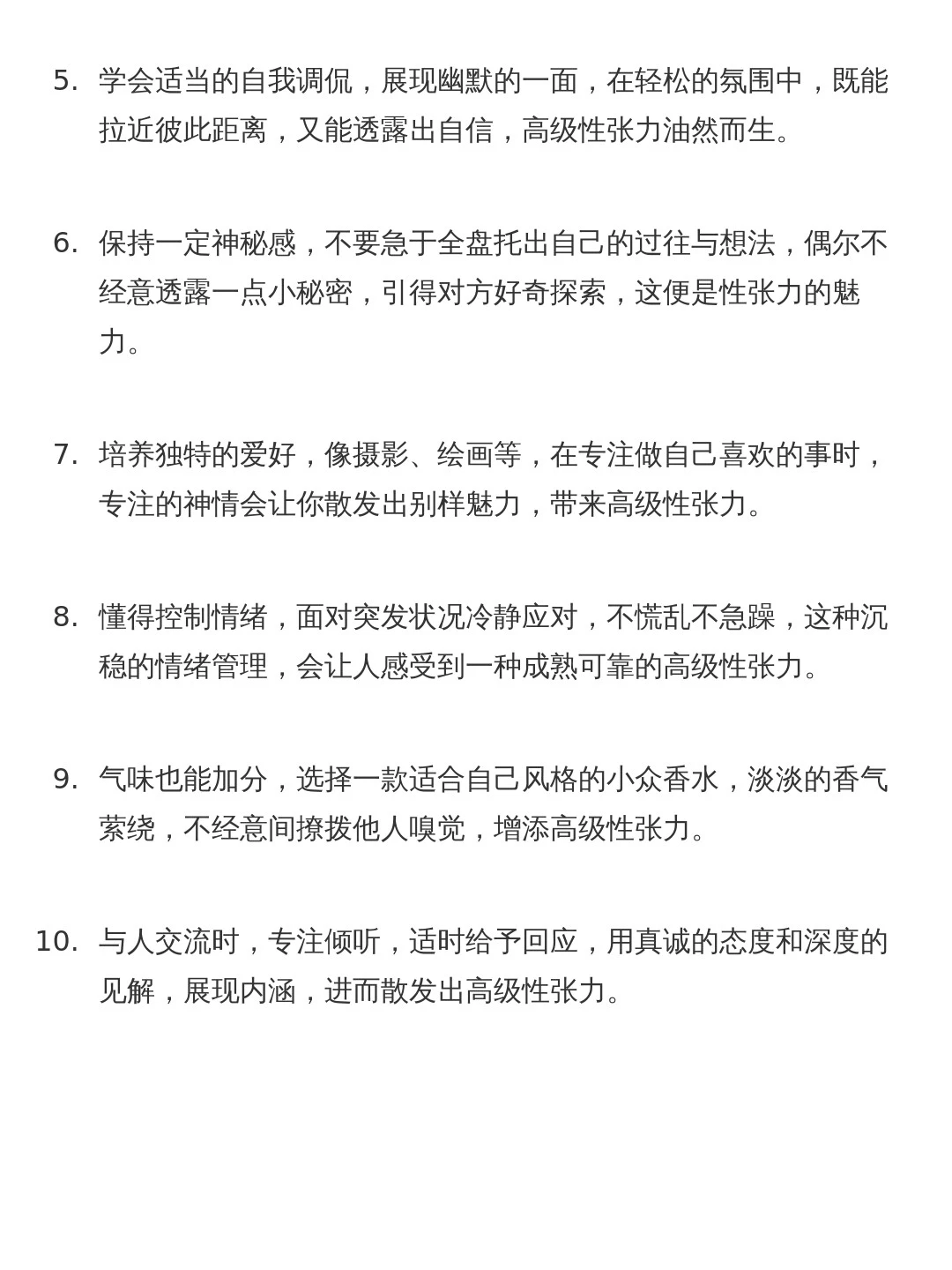 5. 学会适当的自我调侃，展现幽默的一面，在轻松的氛围中，既能拉近彼此距离，又能透露出自信，高级性张力油然而生。

6. 保持一定神秘感，不要急于全盘托出自己的过往与想法，偶尔不经意透露一点小秘密，引得对方好奇探索，这便是性张力的魅力。

7. 培养独特的爱好，像摄影、绘画等，在专注做自己喜欢的事时，专注的神情会让你散发出别样魅力，带来高级性张力。

8. 懂得控制情绪，面对突发状况冷静应对，不慌乱不急躁，这种沉稳的情绪管理，会让人感受到一种成熟可靠的高级性张力。

9. 气味也能加分，选择一款适合自己风格的小众香水，淡淡的香气萦绕，不经意间撩拨他人嗅觉，增添高级性张力。

10. 与人交流时，专注倾听，适时给予回应，用真诚的态度和深度的见解，展现内涵，进而散发出高级性张力。